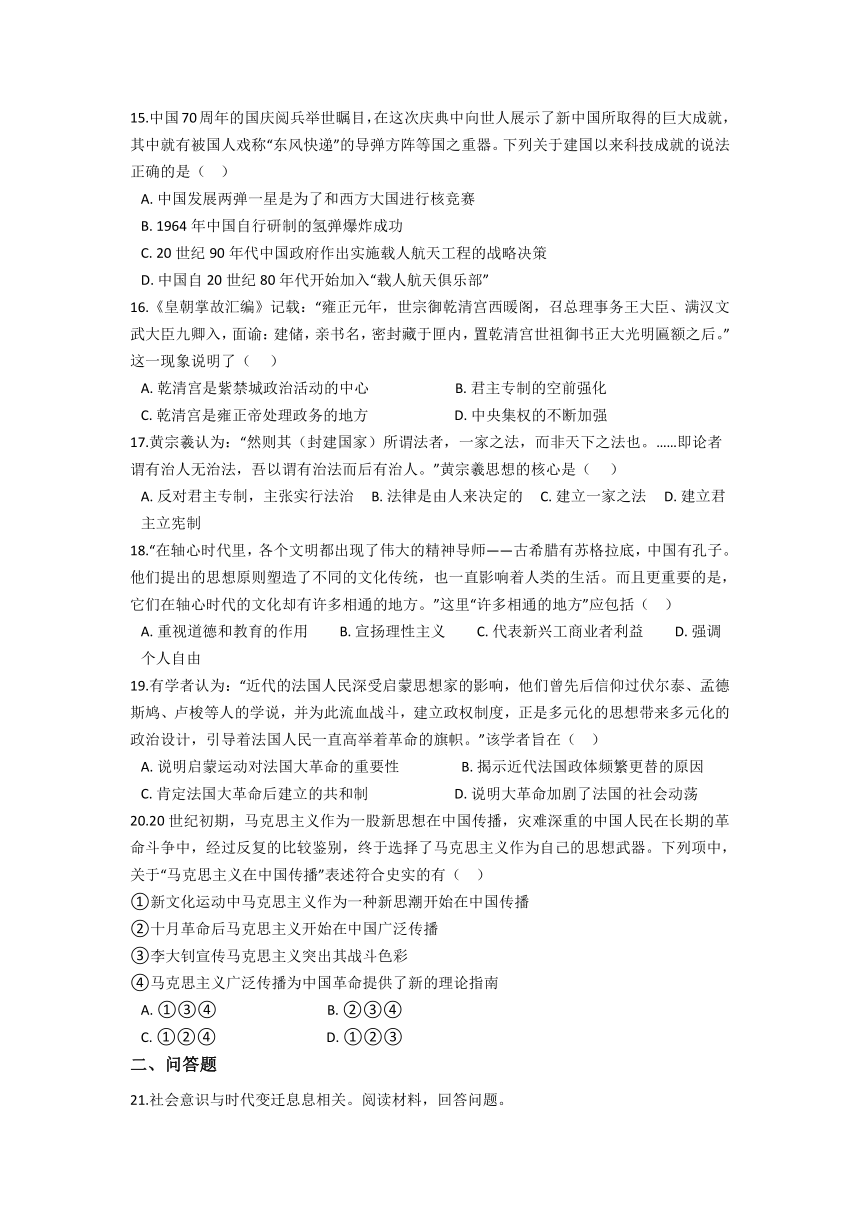 15.中国70周年的国庆阅兵举世瞩目，在这次庆典中向世人展示了新中国所取得的巨大成就，其中就有被国人戏称“东风快递”的导弹方阵等国之重器。下列关于建国以来科技成就的说法正确的是（    ）

A. 中国发展两弹一星是为了和西方大国进行核竞赛
B. 1964 年中国自行研制的氢弹爆炸成功
C. 20 世纪 90 年代中国政府作出实施载人航天工程的战略决策
D. 中国自 20 世纪 80 年代开始加入“载人航天俱乐部”

16.《皇朝掌故汇编》记载：“雍正元年，世宗御乾清宫西暖阁，召总理事务王大臣、满汉文武大臣九卿入，面谕：建储，亲书名，密封藏于匣内，置乾清宫世祖御书正大光明匾额之后。”这一现象说明了（    ）

A. 乾清宫是紫禁城政治活动的中心
B. 君主专制的空前强化
C. 乾清宫是雍正帝处理政务的地方
D. 中央集权的不断加强

17.黄宗羲认为：“然则其（封建国家）所谓法者，一家之法，而非天下之法也。......即论者谓有治人无治法，吾以谓有治法而后有治人。”黄宗羲思想的核心是（    ）

A. 反对君主专制，主张实行法治　B. 法律是由人来决定的　C. 建立一家之法　D. 建立君主立宪制

18.“在轴心时代里，各个文明都出现了伟大的精神导师——古希腊有苏格拉底，中国有孔子。他们提出的思想原则塑造了不同的文化传统，也一直影响着人类的生活。而且更重要的是，它们在轴心时代的文化却有许多相通的地方。”这里“许多相通的地方”应包括（    ）

A. 重视道德和教育的作用　B. 宣扬理性主义　C. 代表新兴工商业者利益　D. 强调个人自由

19.有学者认为：“近代的法国人民深受启蒙思想家的影响，他们曾先后信仰过伏尔泰、孟德斯鸠、卢梭等人的学说，并为此流血战斗，建立政权制度，正是多元化的思想带来多元化的政治设计，引导着法国人民一直高举着革命的旗帜。”该学者旨在（    ）

A. 说明启蒙运动对法国大革命的重要性
B. 揭示近代法国政体频繁更替的原因
C. 肯定法国大革命后建立的共和制
D. 说明大革命加剧了法国的社会动荡

20.20 世纪初期，马克思主义作为一股新思想在中国传播，灾难深重的中国人民在长期的革命斗争中，经过反复的比较鉴别，终于选择了马克思主义作为自己的思想武器。下列项中，关于“马克思主义在中国传播”表述符合史实的有（    ）

①新文化运动中马克思主义作为一种新思潮开始在中国传播
②十月革命后马克思主义开始在中国广泛传播
③李大钊宣传马克思主义突出其战斗色彩
④马克思主义广泛传播为中国革命提供了新的理论指南

A. ①③④
B. ②③④
C. ①②④
D. ①②③

二、问答题

21.社会意识与时代变迁息息相关。阅读材料，回答问题。